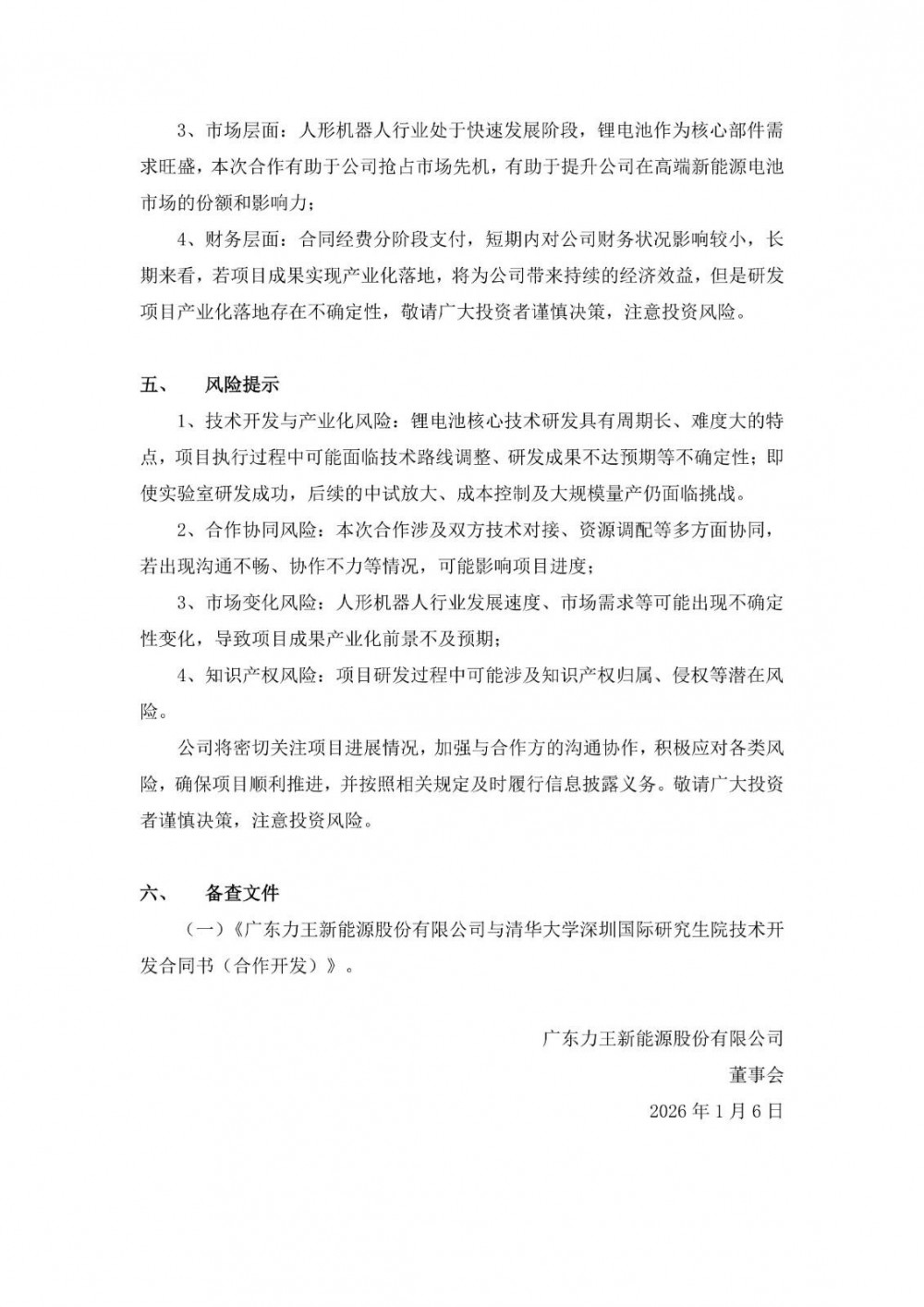 3、市场层面：人形机器人行业处于快速发展阶段，锂电池作为核心部件需求旺盛，本次合作有助于公司抢占市场先机，有助于提升公司在高端新能源电池市场的份额和影响力；

4、财务层面：合同经费分阶段支付，短期内对公司财务状况影响较小，长期来看，若项目成果实现产业化落地，将为公司带来持续的经济效益，但是研发项目产业化落地存在不确定性，敬请广大投资者谨慎决策，注意投资风险。

五、　风险提示

1、技术开发与产业化风险：锂电池核心技术研发具有周期长、难度大的特点，项目执行过程中可能面临技术路线调整、研发成果不达预期等不确定性；即使实验室研发成功，后续的中试放大、成本控制及大规模量产仍面临挑战。

2、合作协同风险：本次合作涉及双方技术对接、资源调配等多方面协同，若出现沟通不畅、协作不力等情况，可能影响项目进度；

3、市场变化风险：人形机器人行业发展速度、市场需求等可能出现不确定性变化，导致项目成果产业化前景不及预期；

4、知识产权风险：项目研发过程中可能涉及知识产权归属、侵权等潜在风险。

公司将密切关注项目进展情况，加强与合作方的沟通协作，积极应对各类风险，确保项目顺利推进，并按照相关规定及时履行信息披露义务。敬请广大投资者谨慎决策，注意投资风险。

六、　备查文件

（一）《广东力王新能源股份有限公司与清华大学深圳国际研究生院技术开发合同书（合作开发）》。

广东力王新能源股份有限公司
董事会
2026 年 1 月 6 日